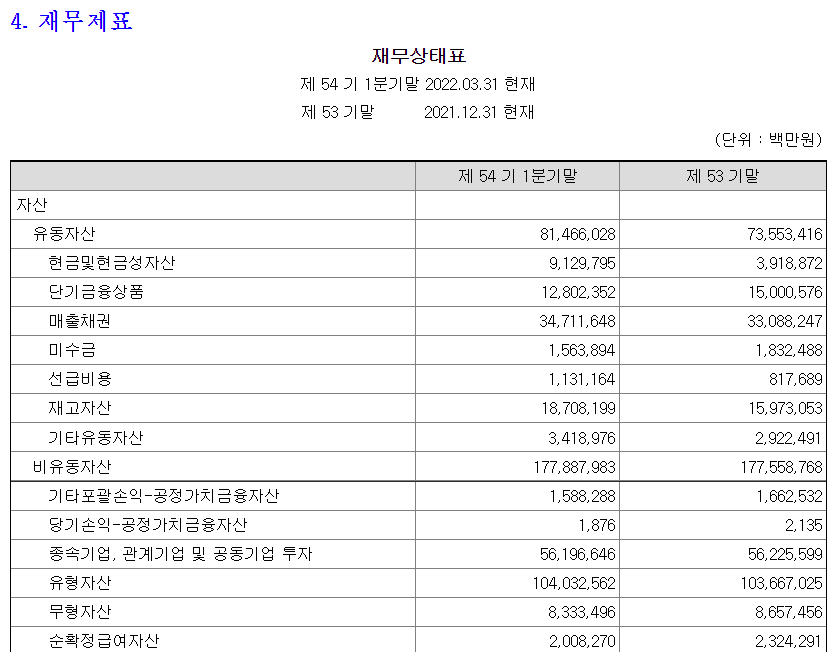 4. 재무제표

재무상태표

제 54 기 1분기말 2022.03.31 현재

제 53 기말 2021.12.31 현재

(단위 : 백만원)

| | 제 54 기 1분기말 | 제 53 기말 |
|---|---|---|
| 자산 | | |
| 유동자산 | 81,466,028 | 73,553,416 |
| 현금및현금성자산 | 9,129,795 | 3,918,872 |
| 단기금융상품 | 12,802,352 | 15,000,576 |
| 매출채권 | 34,711,648 | 33,088,247 |
| 미수금 | 1,563,894 | 1,832,488 |
| 선급비용 | 1,131,164 | 817,689 |
| 재고자산 | 18,708,199 | 15,973,053 |
| 기타유동자산 | 3,418,976 | 2,922,491 |
| 비유동자산 | 177,887,983 | 177,558,768 |
| 기타포괄손익-공정가치금융자산 | 1,588,288 | 1,662,532 |
| 당기손익-공정가치금융자산 | 1,876 | 2,135 |
| 종속기업, 관계기업 및 공동기업 투자 | 56,196,646 | 56,225,599 |
| 유형자산 | 104,032,562 | 103,667,025 |
| 무형자산 | 8,333,496 | 8,657,456 |
| 순확정급여자산 | 2,008,270 | 2,324,291 |